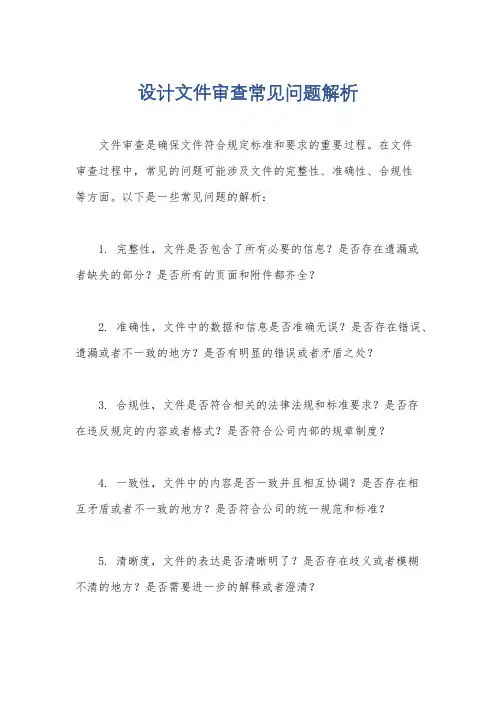 设计文件审查常见问题解析

文件审查是确保文件符合规定标准和要求的重要过程。在文件审查过程中，常见的问题可能涉及文件的完整性、准确性、合规性等方面。以下是一些常见问题的解析：

1. 完整性，文件是否包含了所有必要的信息？是否存在遗漏或者缺失的部分？是否所有的页面和附件都齐全？

2. 准确性，文件中的数据和信息是否准确无误？是否存在错误、遗漏或者不一致的地方？是否有明显的错误或者矛盾之处？

3. 合规性，文件是否符合相关的法律法规和标准要求？是否存在违反规定的内容或者格式？是否符合公司内部的规章制度？

4. 一致性，文件中的内容是否一致并且相互协调？是否存在相互矛盾或者不一致的地方？是否符合公司的统一规范和标准？

5. 清晰度，文件的表达是否清晰明了？是否存在歧义或者模糊不清的地方？是否需要进一步的解释或者澄清？